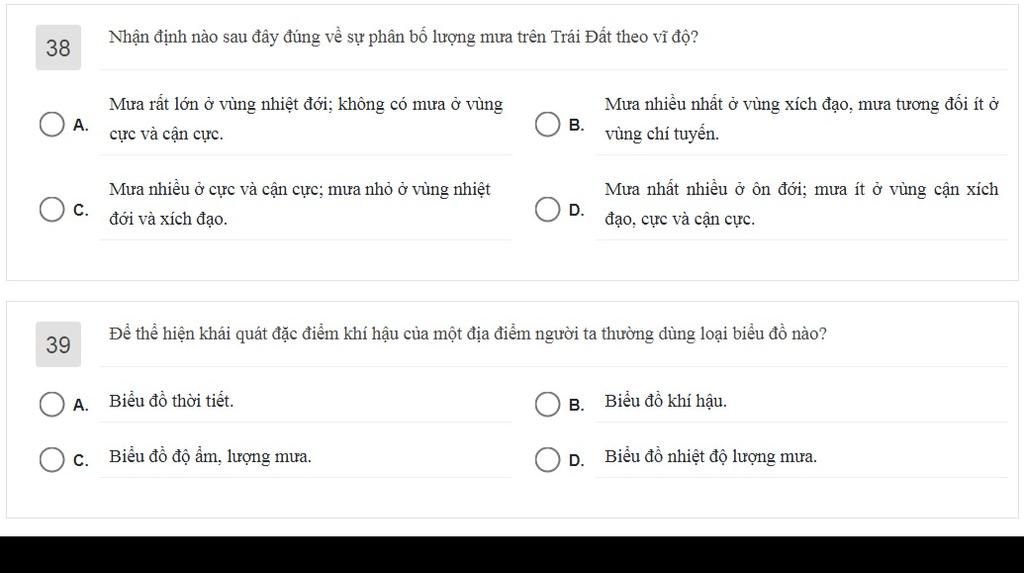 38

Nhận định nào sau đây đúng về sự phân bố lượng mưa trên Trái Đất theo vĩ độ?

A. Mưa rất lớn ở vùng nhiệt đới; không có mưa ở vùng cực và cận cực.

B. Mưa nhiều nhất ở vùng xích đạo, mưa tương đối ít ở vùng chí tuyến.

C. Mưa nhiều ở cực và cận cực; mưa nhỏ ở vùng nhiệt đới và xích đạo.

D. Mưa nhất nhiều ở ôn đới; mưa ít ở vùng cận xích đạo, cực và cận cực.

39

Để thể hiện khái quát đặc điểm khí hậu của một địa điểm người ta thường dùng loại biểu đồ nào?

A. Biểu đồ thời tiết.

B. Biểu đồ khí hậu.

C. Biểu đồ độ ẩm, lượng mưa.

D. Biểu đồ nhiệt độ lượng mưa.